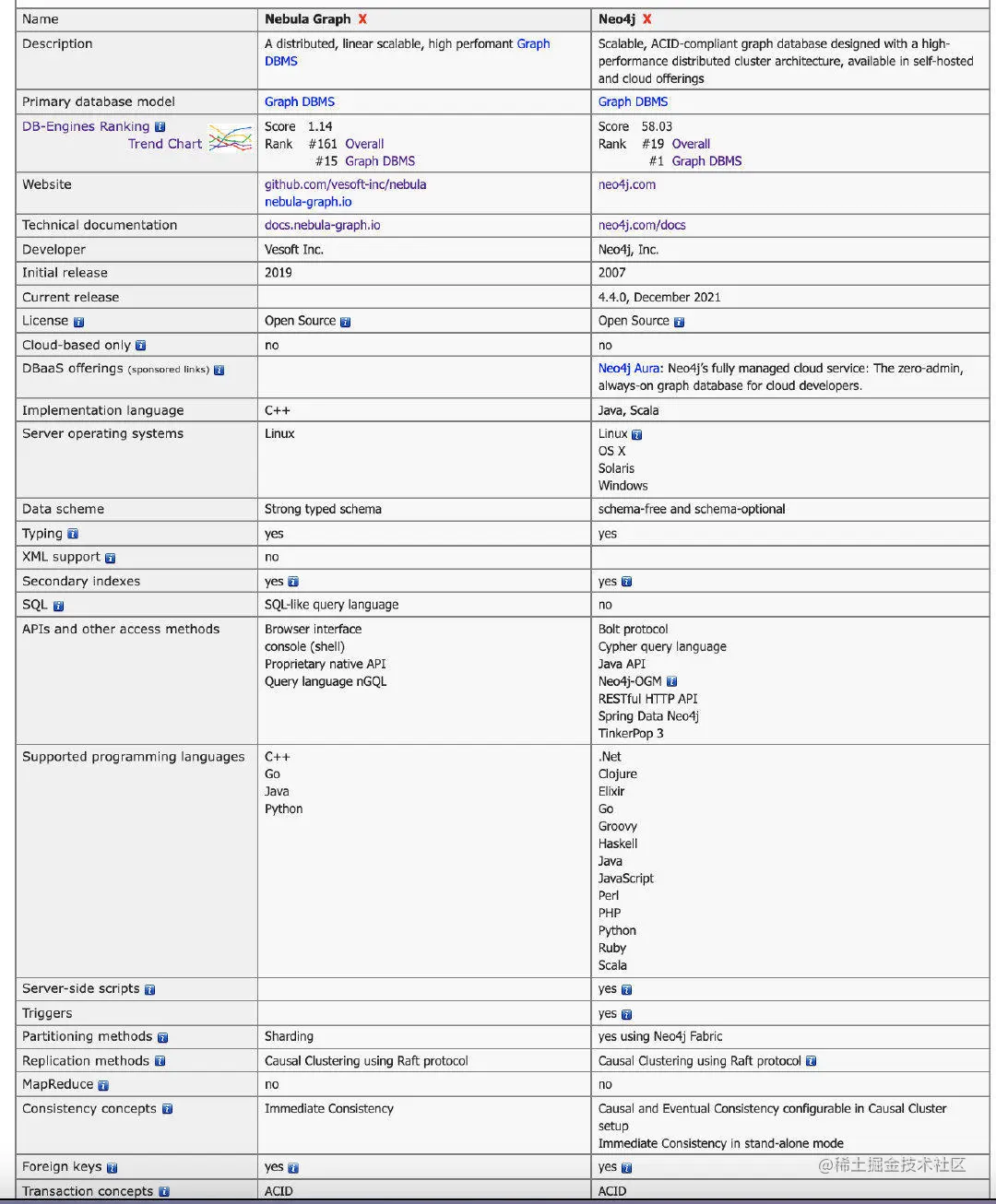 | Name | Nebula Graph X | Neo4j X |
|---|---|---|
| Description | A distributed, linear scalable, high perfomant Graph DBMS | Scalable, ACID-compliant graph database designed with a high-performance distributed cluster architecture, available in self-hosted and cloud offerings |
| Primary database model | Graph DBMS | Graph DBMS |
| DB-Engines Ranking Trend Chart | Score 1.14 Rank #161 Overall #15 Graph DBMS | Score 58.03 Rank #19 Overall #1 Graph DBMS |
| Website | github.com/vesoft-inc/nebula nebula-graph.io | neo4j.com |
| Technical documentation | docs.nebula-graph.io | neo4j.com/docs |
| Developer | Vesoft Inc. | Neo4j, Inc. |
| Initial release | 2019 | 2007 |
| Current release | | 4.4.0, December 2021 |
| License | Open Source | Open Source |
| Cloud-based only | no | no |
| DBaaS offerings (sponsored links) | | Neo4j Aura: Neo4j's fully managed cloud service: The zero-admin, always-on graph database for cloud developers. |
| Implementation language | C++ | Java, Scala |
| Server operating systems | Linux | Linux OS X Solaris Windows |
| Data scheme | Strong typed schema | schema-free and schema-optional |
| Typing | yes | yes |
| XML support | no | |
| Secondary indexes | yes | yes |
| SQL | SQL-like query language | no |
| APIs and other access methods | Browser interface console (shell) Proprietary native API Query language nGQL | Bolt protocol Cypher query language Java API Neo4j-OGM RESTful HTTP API Spring Data Neo4j TinkerPop 3 |
| Supported programming languages | C++ Go Java Python | .Net Clojure Elixir Go Groovy Haskell Java JavaScript Perl PHP Python Ruby Scala |
| Server-side scripts | | yes |
| Triggers | | yes |
| Partitioning methods | Sharding | yes using Neo4j Fabric |
| Replication methods | Causal Clustering using Raft protocol | Causal Clustering using Raft protocol |
| MapReduce | no | no |
| Consistency concepts | Immediate Consistency | Causal and Eventual Consistency configurable in Causal Cluster setup Immediate Consistency in stand-alone mode |
| Foreign keys | yes | yes |
| Transaction concepts | ACID | ACID |

@稀土掘金技术社区